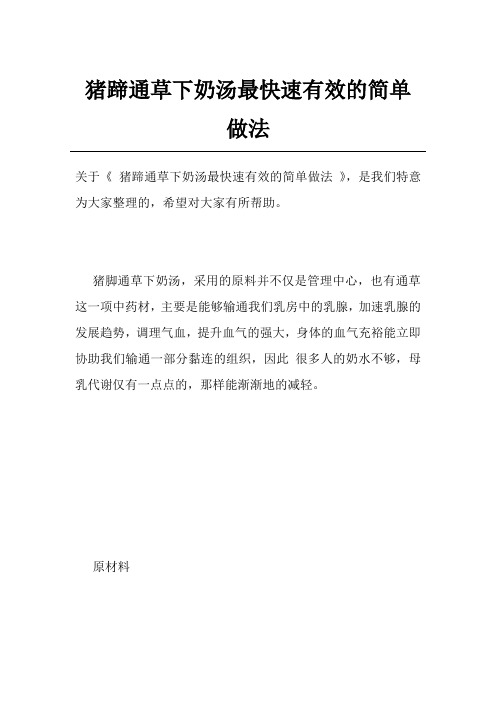 猪蹄通草下奶汤最快速有效的简单做法

关于《 猪蹄通草下奶汤最快速有效的简单做法 》，是我们特意为大家整理的，希望对大家有所帮助。

猪脚通草下奶汤，采用的原料并不仅是管理中心，也有通草这一项中药材，主要是能够输通我们乳房中的乳腺，加速乳腺的发展趋势，调理气血，提升血气的强大，身体的血气充裕能立即协助我们输通一部分黏连的组织，因此 很多人的奶水不够，母乳代谢仅有一点点的，那样能渐渐地的减轻。

原材料